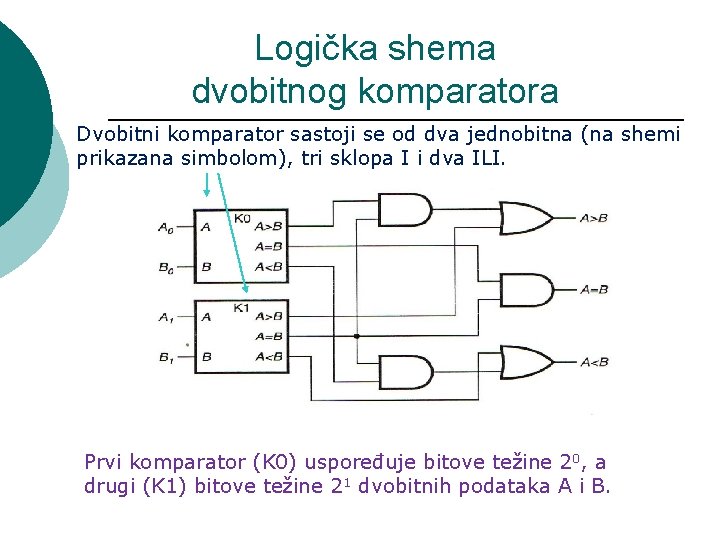 Logička shema dvobitnog komparatora

Dvobitni komparator sastoji se od dva jednobitna (na shemi prikazana simbolom), tri sklopa I i dva ILI.

$A_0$ A K0 A>B A=B $B_0$ B A<B

$A_1$ A K1 A>B A=B $B_1$ B A<B

A>B
A=B
A<B

Prvi komparator (K0) uspoređuje bitove težine $2^0$, a drugi (K1) bitove težine $2^1$ dvobitnih podataka A i B.